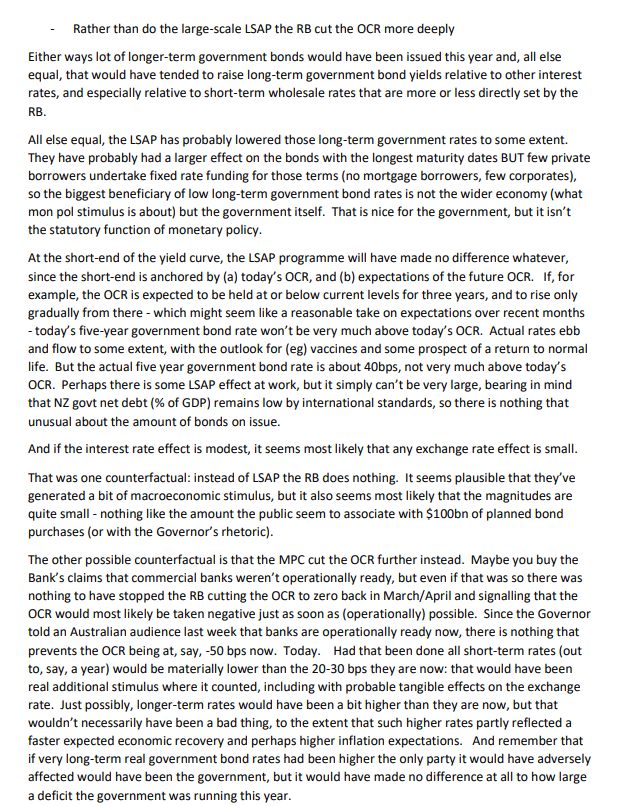 - Rather than do the large-scale LSAP the RB cut the OCR more deeply

Either ways lot of longer-term government bonds would have been issued this year and, all else equal, that would have tended to raise long-term government bond yields relative to other interest rates, and especially relative to short-term wholesale rates that are more or less directly set by the RB.

All else equal, the LSAP has probably lowered those long-term government rates to some extent. They have probably had a larger effect on the bonds with the longest maturity dates BUT few private borrowers undertake fixed rate funding for those terms (no mortgage borrowers, few corporates), so the biggest beneficiary of low long-term government bond rates is not the wider economy (what mon pol stimulus is about) but the government itself. That is nice for the government, but it isn't the statutory function of monetary policy.

At the short-end of the yield curve, the LSAP programme will have made no difference whatever, since the short-end is anchored by (a) today's OCR, and (b) expectations of the future OCR. If, for example, the OCR is expected to be held at or below current levels for three years, and to rise only gradually from there - which might seem like a reasonable take on expectations over recent months - today's five-year government bond rate won't be very much above today's OCR. Actual rates ebb and flow to some extent, with the outlook for (eg) vaccines and some prospect of a return to normal life. But the actual five year government bond rate is about 40bps, not very much above today's OCR. Perhaps there is some LSAP effect at work, but it simply can't be very large, bearing in mind that NZ govt net debt (% of GDP) remains low by international standards, so there is nothing that unusual about the amount of bonds on issue.

And if the interest rate effect is modest, it seems most likely that any exchange rate effect is small.

That was one counterfactual: instead of LSAP the RB does nothing. It seems plausible that they've generated a bit of macroeconomic stimulus, but it also seems most likely that the magnitudes are quite small - nothing like the amount the public seem to associate with $100bn of planned bond purchases (or with the Governor's rhetoric).

The other possible counterfactual is that the MPC cut the OCR further instead. Maybe you buy the Bank's claims that commercial banks weren't operationally ready, but even if that was so there was nothing to have stopped the RB cutting the OCR to zero back in March/April and signalling that the OCR would most likely be taken negative just as soon as (operationally) possible. Since the Governor told an Australian audience last week that banks are operationally ready now, there is nothing that prevents the OCR being at, say, -50 bps now. Today. Had that been done all short-term rates (out to, say, a year) would be materially lower than the 20-30 bps they are now: that would have been real additional stimulus where it counted, including with probable tangible effects on the exchange rate. Just possibly, longer-term rates would have been a bit higher than they are now, but that wouldn't necessarily have been a bad thing, to the extent that such higher rates partly reflected a faster expected economic recovery and perhaps higher inflation expectations. And remember that if very long-term real government bond rates had been higher the only party it would have adversely affected would have been the government, but it would have made no difference at all to how large a deficit the government was running this year.